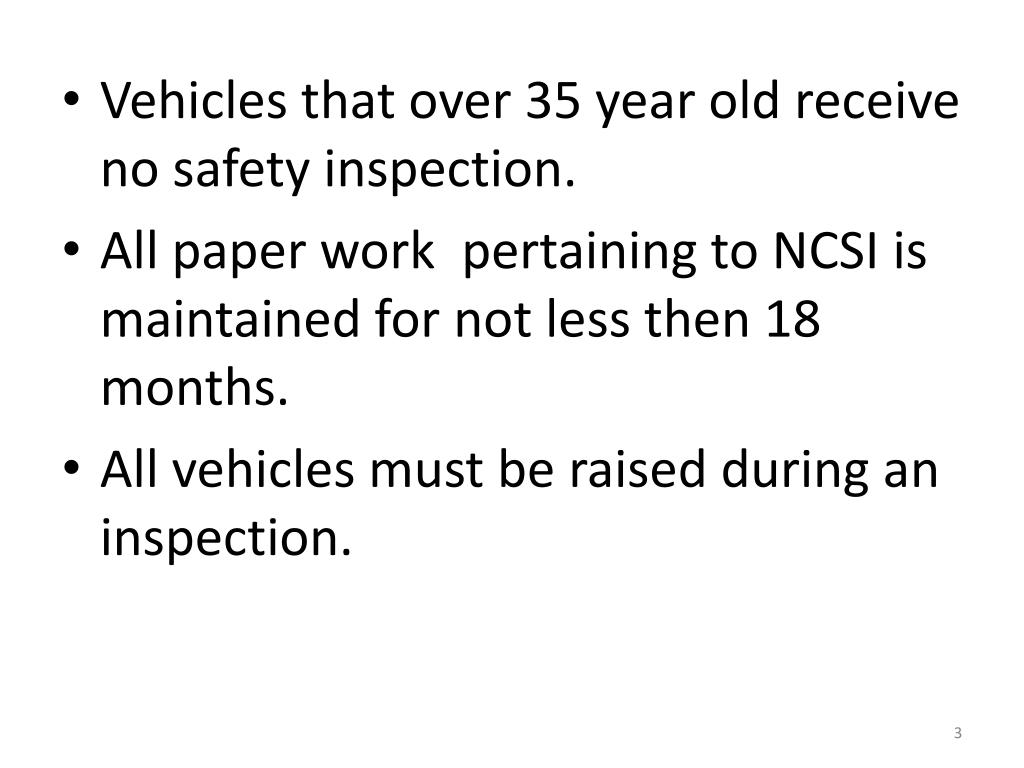 • Vehicles that over 35 year old receive no safety inspection.

• All paper work pertaining to NCSI is maintained for not less then 18 months.

• All vehicles must be raised during an inspection.

3